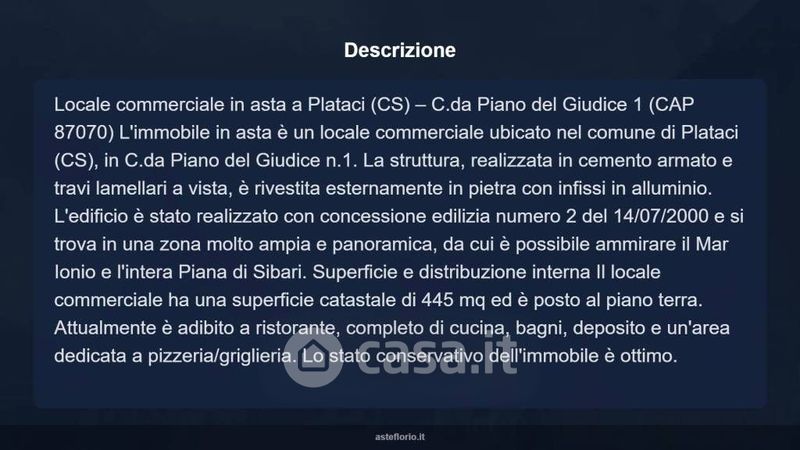 Descrizione

Locale commerciale in asta a Plataci (CS) – C.da Piano del Giudice 1 (CAP 87070) L'immobile in asta è un locale commerciale ubicato nel comune di Plataci (CS), in C.da Piano del Giudice n.1. La struttura, realizzata in cemento armato e travi lamellari a vista, è rivestita esternamente in pietra con infissi in alluminio. L'edificio è stato realizzato con concessione edilizia numero 2 del 14/07/2000 e si trova in una zona molto ampia e panoramica, da cui è possibile ammirare il Mar Ionio e l'intera Piana di Sibari. Superficie e distribuzione interna Il locale commerciale ha una superficie catastale di 445 mq ed è posto al piano terra. Attualmente è adibito a ristorante, completo di cucina, bagni, deposito e un'area dedicata a pizzeria/griglieria. Lo stato conservativo dell'immobile è ottimo.

asteflorio.it

casa.it